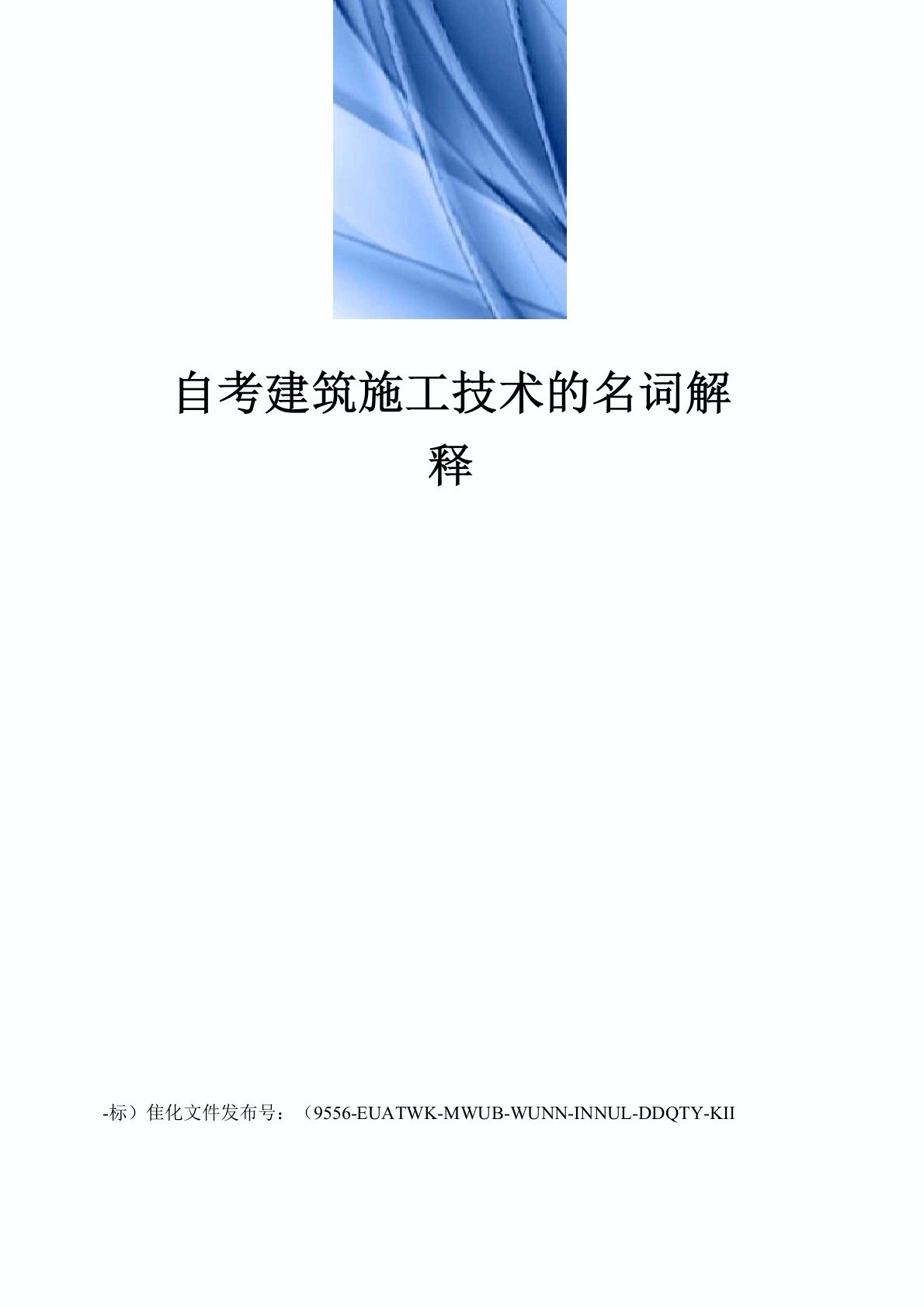 自考建筑施工技术的名词解释

-标）佳化文件发布号：（9556-EUATWK-MWUB-WUNN-INNUL-DDQTY-KII